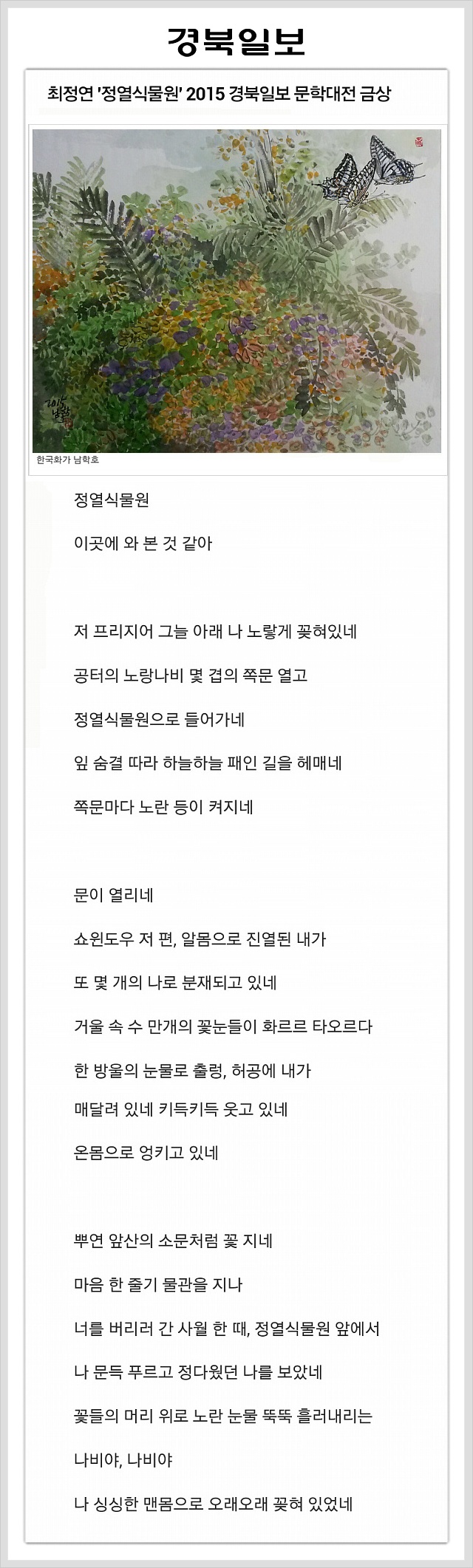 경북일보

최정연 '정열식물원' 2015 경북일보 문학대전 금상

2015 남학

한국화가 남학호

정열식물원

이곳에 와 본 것 같아

저 프리지어 그늘 아래 나 노랗게 꽂혀있네

공터의 노랑나비 몇 겹의 쪽문 열고

정열식물원으로 들어가네

잎 숨결 따라 하늘하늘 패인 길을 헤매네

쪽문마다 노란 등이 켜지네

문이 열리네

쇼윈도우 저 편, 알몸으로 진열된 내가

또 몇 개의 나로 분재되고 있네

거울 속 수 만개의 꽃눈들이 화르르 타오르다

한 방울의 눈물로 출렁, 허공에 내가

매달려 있네 키득키득 웃고 있네

온몸으로 엉키고 있네

뿌연 앞산의 소문처럼 꽃 지네

마음 한 줄기 물관을 지나

너를 버리러 간 사월 한 때, 정열식물원 앞에서

나 문득 푸르고 정다웠던 나를 보았네

꽃들의 머리 위로 노란 눈물 뚝뚝 흘러내리는

나비야, 나비야

나 싱싱한 맨몸으로 오래오래 꽂혀 있었네